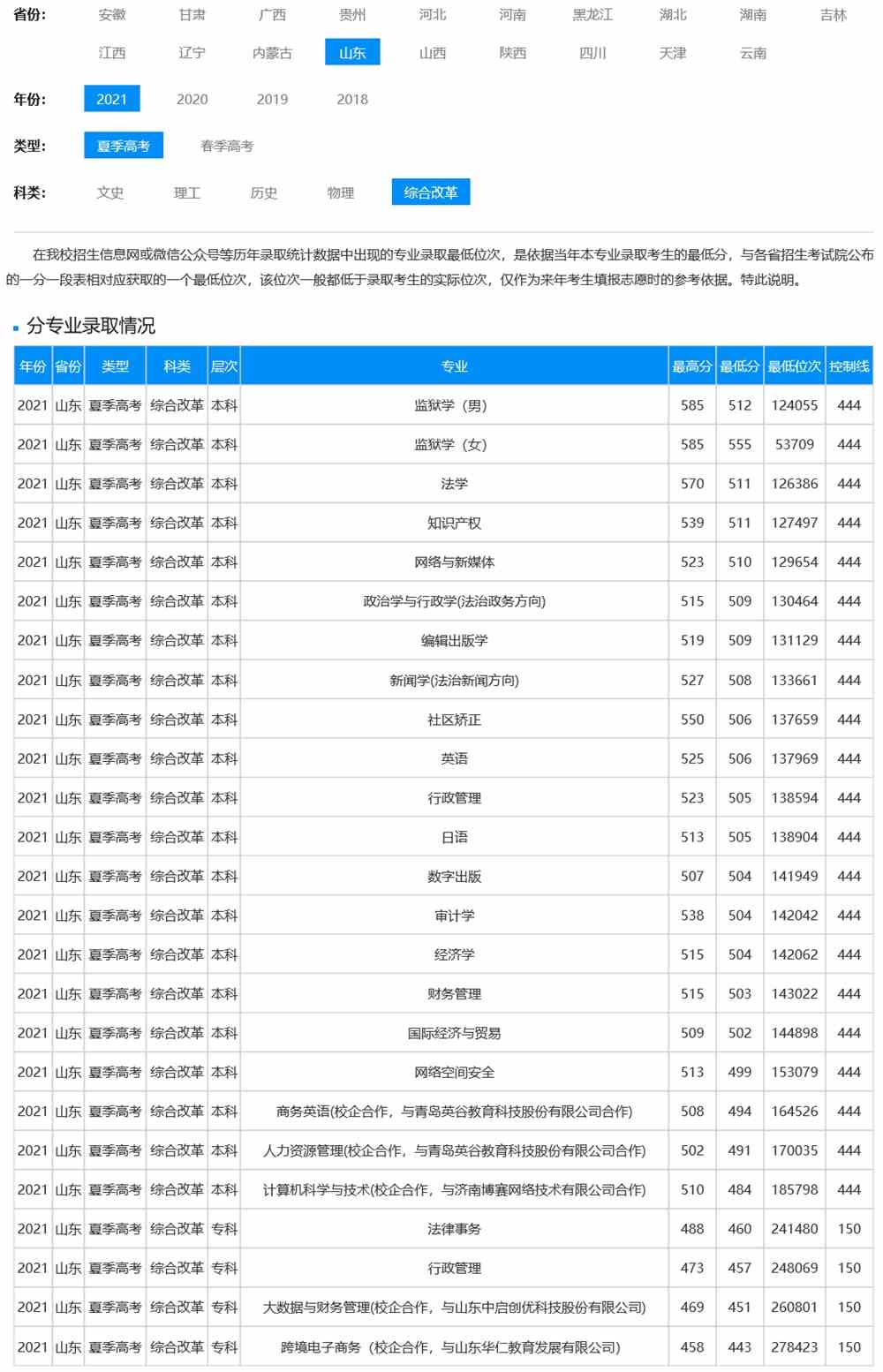 省份: 安徽 甘肃 广西 贵州 河北 河南 黑龙江 湖北 湖南 吉林
江西 辽宁 内蒙古 山东 山西 陕西 四川 天津 云南

年份: 2021 2020 2019 2018

类型: 夏季高考 春季高考

科类: 文史 理工 历史 物理 综合改革

在我校招生信息网或微信公众号等历年录取统计数据中出现的专业录取最低位次，是依据当年本专业录取考生的最低分，与各省招生考试院公布的一分一段表相对应获取的一个最低位次，该位次一般都低于录取考生的实际位次，仅作为来年考生填报志愿时的参考依据。特此说明。

分专业录取情况

| 年份 | 省份 | 类型 | 科类 | 层次 | 专业 | 最高分 | 最低分 | 最低位次 | 控制线 |
|---|---|---|---|---|---|---|---|---|---|
| 2021 | 山东 | 夏季高考 | 综合改革 | 本科 | 监狱学（男） | 585 | 512 | 124055 | 444 |
| 2021 | 山东 | 夏季高考 | 综合改革 | 本科 | 监狱学（女） | 585 | 555 | 53709 | 444 |
| 2021 | 山东 | 夏季高考 | 综合改革 | 本科 | 法学 | 570 | 511 | 126386 | 444 |
| 2021 | 山东 | 夏季高考 | 综合改革 | 本科 | 知识产权 | 539 | 511 | 127497 | 444 |
| 2021 | 山东 | 夏季高考 | 综合改革 | 本科 | 网络与新媒体 | 523 | 510 | 129654 | 444 |
| 2021 | 山东 | 夏季高考 | 综合改革 | 本科 | 政治学与行政学(法治政务方向) | 515 | 509 | 130464 | 444 |
| 2021 | 山东 | 夏季高考 | 综合改革 | 本科 | 编辑出版学 | 519 | 509 | 131129 | 444 |
| 2021 | 山东 | 夏季高考 | 综合改革 | 本科 | 新闻学(法治新闻方向) | 527 | 508 | 133661 | 444 |
| 2021 | 山东 | 夏季高考 | 综合改革 | 本科 | 社区矫正 | 550 | 506 | 137659 | 444 |
| 2021 | 山东 | 夏季高考 | 综合改革 | 本科 | 英语 | 525 | 506 | 137969 | 444 |
| 2021 | 山东 | 夏季高考 | 综合改革 | 本科 | 行政管理 | 523 | 505 | 138594 | 444 |
| 2021 | 山东 | 夏季高考 | 综合改革 | 本科 | 日语 | 513 | 505 | 138904 | 444 |
| 2021 | 山东 | 夏季高考 | 综合改革 | 本科 | 数字出版 | 507 | 504 | 141949 | 444 |
| 2021 | 山东 | 夏季高考 | 综合改革 | 本科 | 审计学 | 538 | 504 | 142042 | 444 |
| 2021 | 山东 | 夏季高考 | 综合改革 | 本科 | 经济学 | 515 | 504 | 142062 | 444 |
| 2021 | 山东 | 夏季高考 | 综合改革 | 本科 | 财务管理 | 515 | 503 | 143022 | 444 |
| 2021 | 山东 | 夏季高考 | 综合改革 | 本科 | 国际经济与贸易 | 509 | 502 | 144898 | 444 |
| 2021 | 山东 | 夏季高考 | 综合改革 | 本科 | 网络空间安全 | 513 | 499 | 153079 | 444 |
| 2021 | 山东 | 夏季高考 | 综合改革 | 本科 | 商务英语(校企合作，与青岛英谷教育科技股份有限公司合作) | 508 | 494 | 164526 | 444 |
| 2021 | 山东 | 夏季高考 | 综合改革 | 本科 | 人力资源管理(校企合作，与青岛英谷教育科技股份有限公司合作) | 502 | 491 | 170035 | 444 |
| 2021 | 山东 | 夏季高考 | 综合改革 | 本科 | 计算机科学与技术(校企合作，与济南博赛网络技术有限公司合作) | 510 | 484 | 185798 | 444 |
| 2021 | 山东 | 夏季高考 | 综合改革 | 专科 | 法律事务 | 488 | 460 | 241480 | 150 |
| 2021 | 山东 | 夏季高考 | 综合改革 | 专科 | 行政管理 | 473 | 457 | 248069 | 150 |
| 2021 | 山东 | 夏季高考 | 综合改革 | 专科 | 大数据与财务管理(校企合作，与山东中启创优科技股份有限公司) | 469 | 451 | 260801 | 150 |
| 2021 | 山东 | 夏季高考 | 综合改革 | 专科 | 跨境电子商务（校企合作，与山东华仁教育发展有限公司） | 458 | 443 | 278423 | 150 |